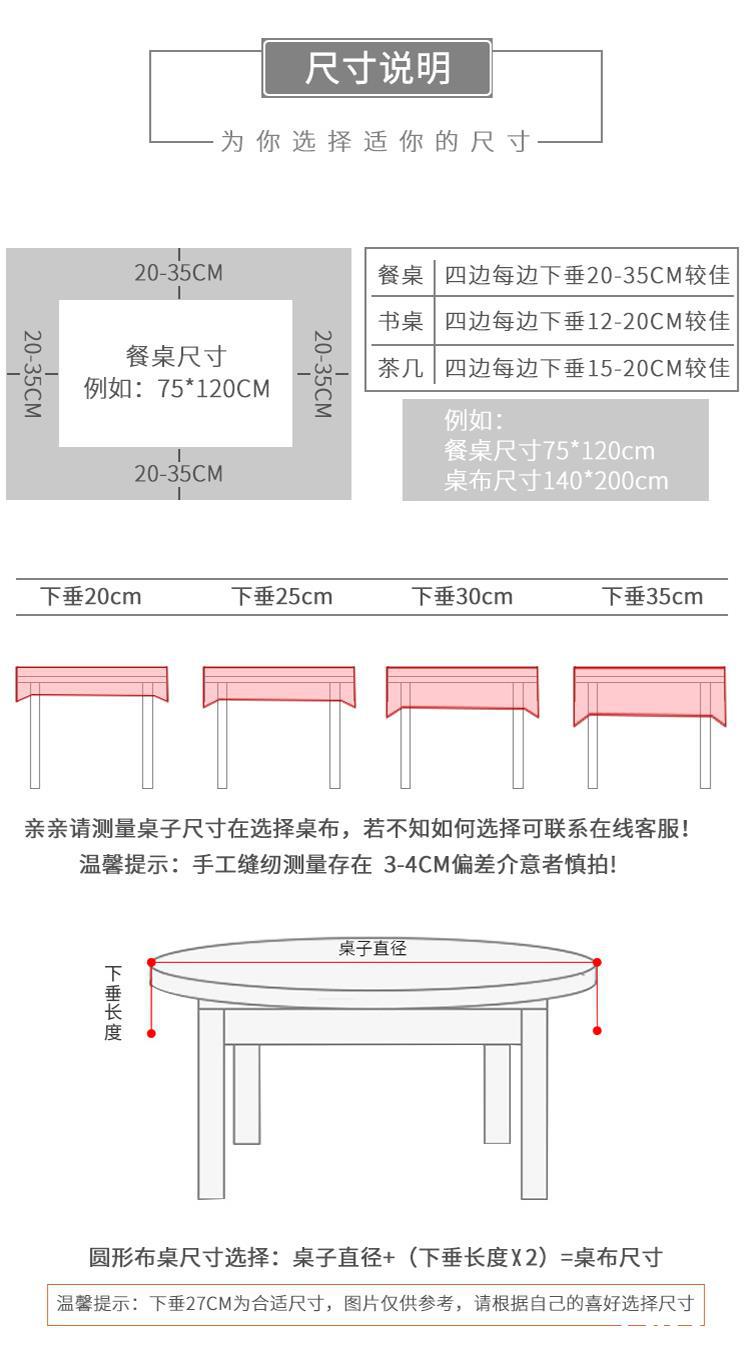 尺寸说明

为你选择适你的尺寸

20-35CM

20-35CM

餐桌尺寸
例如：75*120CM

20-35CM

20-35CM

| 餐桌 | 四边每边下垂20-35CM较佳 |
|---|---|
| 书桌 | 四边每边下垂12-20CM较佳 |
| 茶几 | 四边每边下垂15-20CM较佳 |

例如：
餐桌尺寸75*120cm
桌布尺寸140*200cm

下垂20cm 下垂25cm 下垂30cm 下垂35cm

亲亲请测量桌子尺寸在选择桌布，若不知如何选择可联系在线客服！
温馨提示：手工缝纫测量存在 3-4CM偏差介意者慎拍！

桌子直径

下垂长度

圆形布桌尺寸选择：桌子直径+（下垂长度X2）=桌布尺寸

温馨提示：下垂27CM为合适尺寸，图片仅供参考，请根据自己的喜好选择尺寸